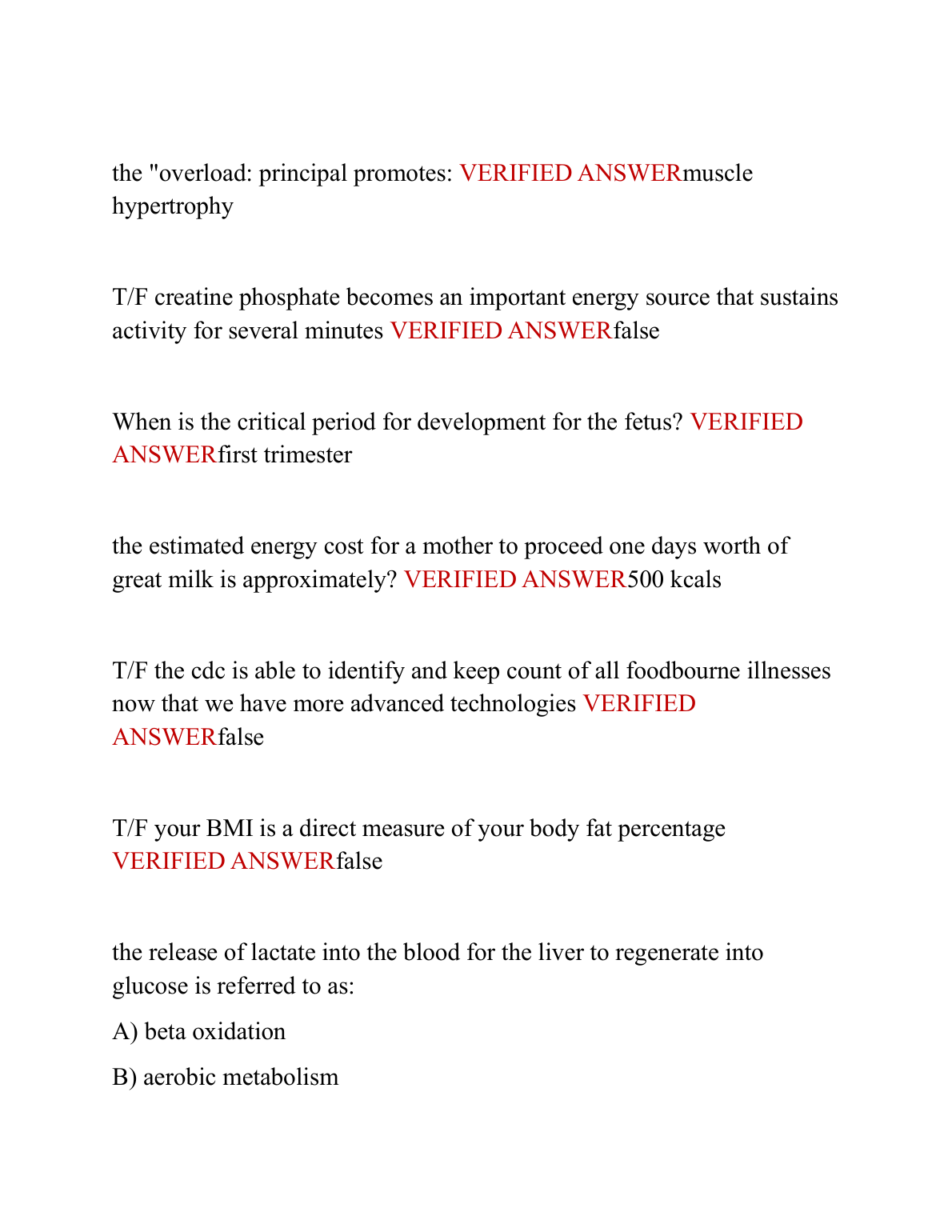 the "overload: principal promotes: VERIFIED ANSWERmuscle hypertrophy

T/F creatine phosphate becomes an important energy source that sustains activity for several minutes VERIFIED ANSWERfalse

When is the critical period for development for the fetus? VERIFIED ANSWERfirst trimester

the estimated energy cost for a mother to proceed one days worth of great milk is approximately? VERIFIED ANSWER500 kcals

T/F the cdc is able to identify and keep count of all foodbourne illnesses now that we have more advanced technologies VERIFIED ANSWERfalse

T/F your BMI is a direct measure of your body fat percentage VERIFIED ANSWERfalse

the release of lactate into the blood for the liver to regenerate into glucose is referred to as:

A) beta oxidation

B) aerobic metabolism